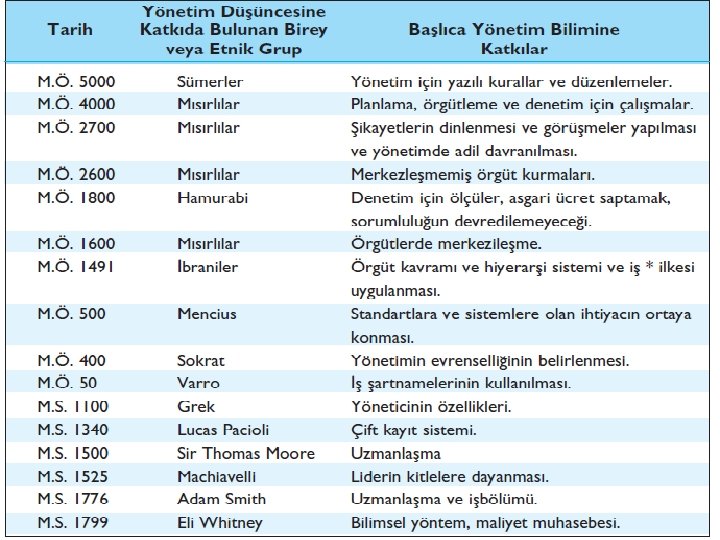 | Tarih | Yönetim Düşüncesine Katkıda Bulunan Birey veya Etnik Grup | Başlıca Yönetim Bilimine Katkılar |
|---|---|---|
| M.Ö. 5000 | Sümerler | Yönetim için yazılı kurallar ve düzenlemeler. |
| M.Ö. 4000 | Mısırlılar | Planlama, örgütleme ve denetim için çalışmalar. |
| M.Ö. 2700 | Mısırlılar | Şikayetlerin dinlenmesi ve görüşmeler yapılması ve yönetimde adil davranılması. |
| M.Ö. 2600 | Mısırlılar | Merkezleşmemiş örgüt kurmaları. |
| M.Ö. 1800 | Hamurabi | Denetim için ölçüler, asgari ücret saptamak, sorumluluğun devredilemeyeceği. |
| M.Ö. 1600 | Mısırlılar | Örgütlerde merkezileşme. |
| M.Ö. 1491 | İbraniler | Örgüt kavramı ve hiyerarşi sistemi ve iş * ilkesi uygulanması. |
| M.Ö. 500 | Mencius | Standartlara ve sistemlere olan ihtiyacın ortaya konması. |
| M.Ö. 400 | Sokrat | Yönetimin evrenselliğinin belirlenmesi. |
| M.Ö. 50 | Varro | İş şartnamelerinin kullanılması. |
| M.S. 1100 | Grek | Yöneticinin özellikleri. |
| M.S. 1340 | Lucas Pacioli | Çift kayıt sistemi. |
| M.S. 1500 | Sir Thomas Moore | Uzmanlaşma |
| M.S. 1525 | Machiavelli | Liderin kitlelere dayanması. |
| M.S. 1776 | Adam Smith | Uzmanlaşma ve işbölümü. |
| M.S. 1799 | Eli Whitney | Bilimsel yöntem, maliyet muhasebesi. |